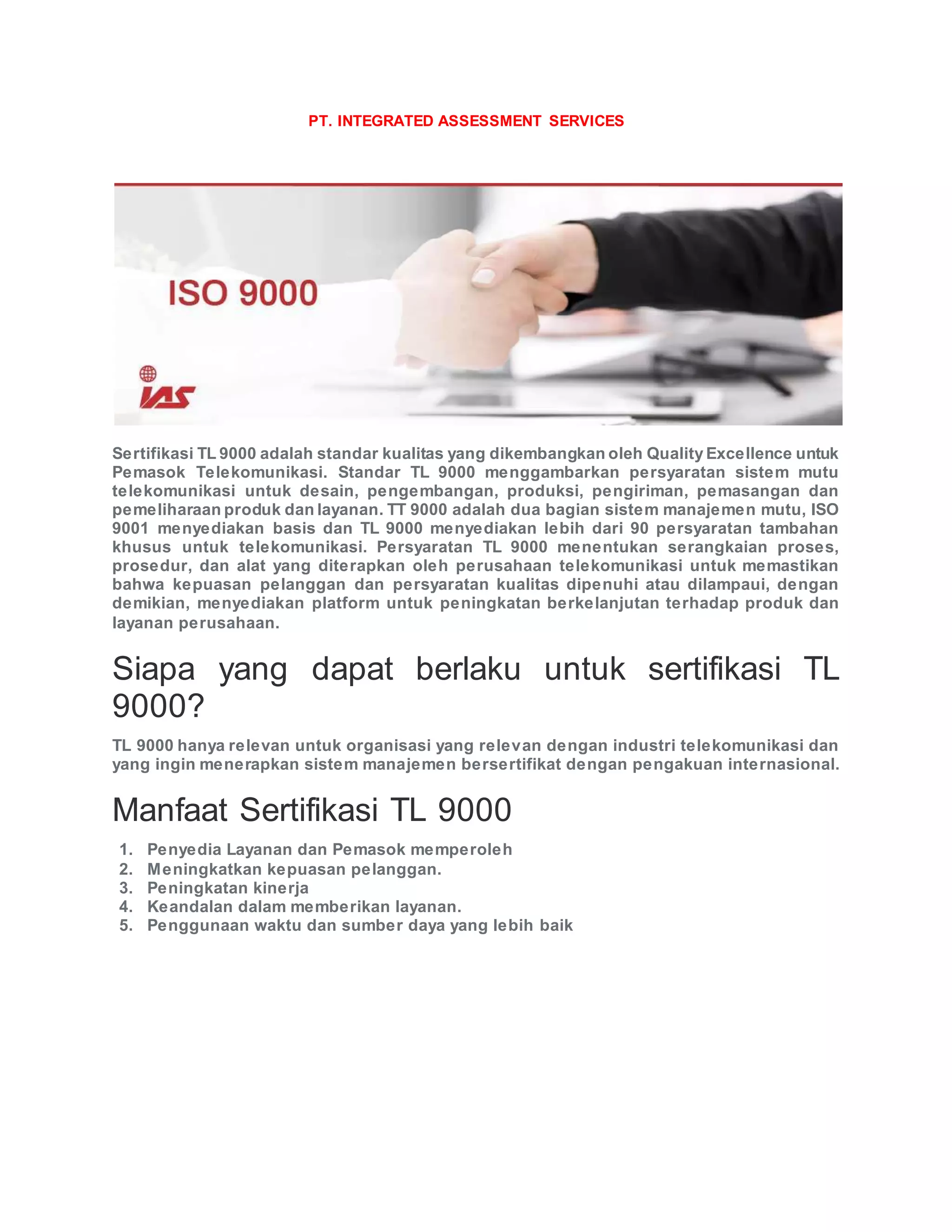 PT. INTEGRATED ASSESSMENT SERVICES

ISO 9000

IAS

Sertifikasi TL 9000 adalah standar kualitas yang dikembangkan oleh Quality Excellence untuk Pemasok Telekomunikasi. Standar TL 9000 menggambarkan persyaratan sistem mutu telekomunikasi untuk desain, pengembangan, produksi, pengiriman, pemasangan dan pemeliharaan produk dan layanan. TT 9000 adalah dua bagian sistem manajemen mutu, ISO 9001 menyediakan basis dan TL 9000 menyediakan lebih dari 90 persyaratan tambahan khusus untuk telekomunikasi. Persyaratan TL 9000 menentukan serangkaian proses, prosedur, dan alat yang diterapkan oleh perusahaan telekomunikasi untuk memastikan bahwa kepuasan pelanggan dan persyaratan kualitas dipenuhi atau dilampaui, dengan demikian, menyediakan platform untuk peningkatan berkelanjutan terhadap produk dan layanan perusahaan.

Siapa yang dapat berlaku untuk sertifikasi TL 9000?

TL 9000 hanya relevan untuk organisasi yang relevan dengan industri telekomunikasi dan yang ingin menerapkan sistem manajemen bersertifikat dengan pengakuan internasional.

Manfaat Sertifikasi TL 9000

1. Penyedia Layanan dan Pemasok memperoleh
2. Meningkatkan kepuasan pelanggan.
3. Peningkatan kinerja
4. Keandalan dalam memberikan layanan.
5. Penggunaan waktu dan sumber daya yang lebih baik